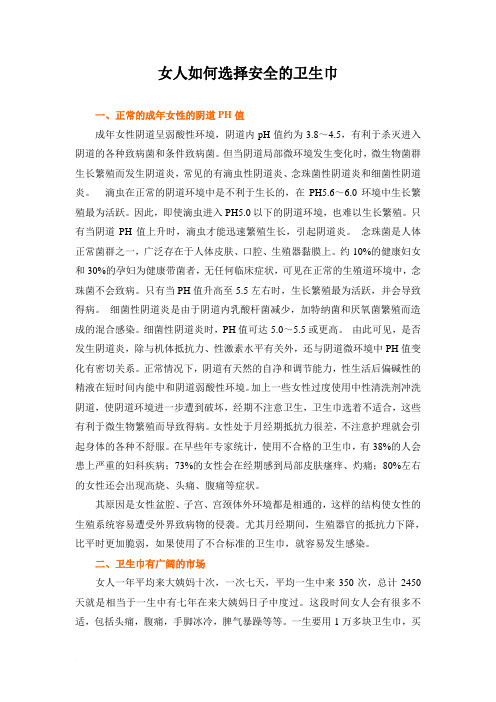 女人如何选择安全的卫生巾

一、正常的成年女性的阴道 PH 值

成年女性阴道呈弱酸性环境，阴道内 pH 值约为 3.8～4.5，有利于杀灭进入阴道的各种致病菌和条件致病菌。但当阴道局部微环境发生变化时，微生物菌群生长繁殖而发生阴道炎，常见的有滴虫性阴道炎、念珠菌性阴道炎和细菌性阴道炎。 滴虫在正常的阴道环境中是不利于生长的，在 PH5.6～6.0 环境中生长繁殖最为活跃。因此，即使滴虫进入 PH5.0 以下的阴道环境，也难以生长繁殖。只有当阴道 PH 值上升时，滴虫才能迅速繁殖生长，引起阴道炎。 念珠菌是人体正常菌群之一，广泛存在于人体皮肤、口腔、生殖器黏膜上。约 10%的健康妇女和 30%的孕妇为健康带菌者，无任何临床症状，可见在正常的生殖道环境中，念珠菌不会致病。只有当 PH 值升高至 5.5 左右时，生长繁殖最为活跃，并会导致得病。 细菌性阴道炎是由于阴道内乳酸杆菌减少，加特纳菌和厌氧菌繁殖而造成的混合感染。细菌性阴道炎时，PH 值可达 5.0～5.5 或更高。 由此可见，是否发生阴道炎，除与机体抵抗力、性激素水平有关外，还与阴道微环境中 PH 值变化有密切关系。正常情况下，阴道有天然的自净和调节能力，性生活后偏碱性的精液在短时间内能中和阴道弱酸性环境。加上一些女性过度使用中性清洗剂冲洗阴道，使阴道环境进一步遭到破坏，经期不注意卫生，卫生巾选着不适合，这些有利于微生物繁殖而导致得病。女性处于月经期抵抗力很差，不注意护理就会引起身体的各种不舒服。在早些年专家统计，使用不合格的卫生巾，有 38%的人会患上严重的妇科疾病；73%的女性会在经期感到局部皮肤瘙痒、灼痛；80%左右的女性还会出现高烧、头痛、腹痛等症状。

其原因是女性盆腔、子宫、宫颈体外环境都是相通的，这样的结构使女性的生殖系统容易遭受外界致病物的侵袭。尤其月经期间，生殖器官的抵抗力下降，比平时更加脆弱，如果使用了不合标准的卫生巾，就容易发生感染。

二、卫生巾有广阔的市场

女人一年平均来大姨妈十次，一次七天，平均一生中来 350 次，总计 2450 天就是相当于一生中有七年在来大姨妈日子中度过。这段时间女人会有很多不适，包括头痛，腹痛，手脚冰冷，脾气暴躁等等。一生要用 1 万多块卫生巾，买